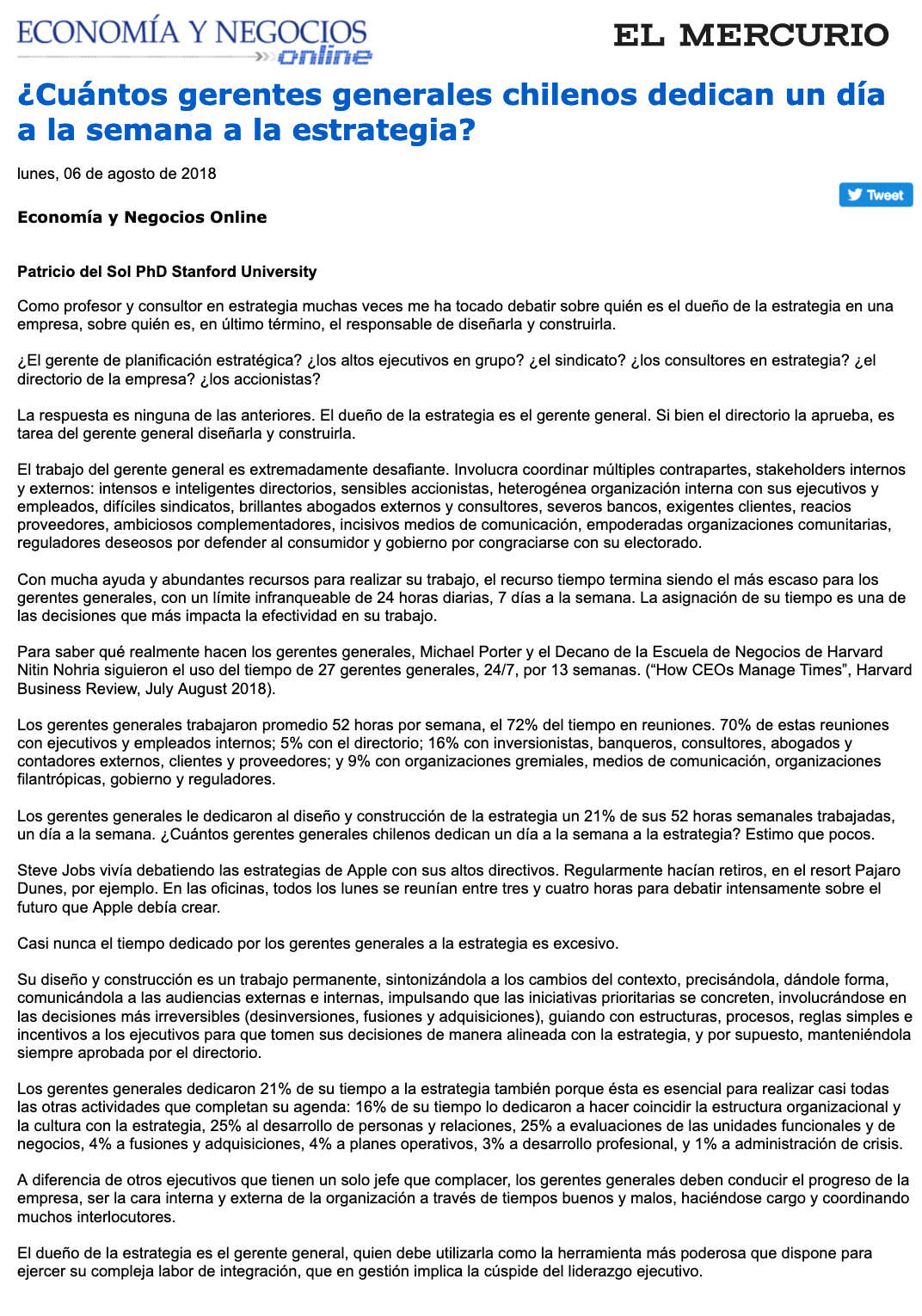 ECONOMÍA Y NEGOCIOS online

EL MERCURIO

¿Cuántos gerentes generales chilenos dedican un día a la semana a la estrategia?

lunes, 06 de agosto de 2018

Tweet

Economía y Negocios Online

Patricio del Sol PhD Stanford University

Como profesor y consultor en estrategia muchas veces me ha tocado debatir sobre quién es el dueño de la estrategia en una empresa, sobre quién es, en último término, el responsable de diseñarla y construirla.

¿El gerente de planificación estratégica? ¿los altos ejecutivos en grupo? ¿el sindicato? ¿los consultores en estrategia? ¿el directorio de la empresa? ¿los accionistas?

La respuesta es ninguna de las anteriores. El dueño de la estrategia es el gerente general. Si bien el directorio la aprueba, es tarea del gerente general diseñarla y construirla.

El trabajo del gerente general es extremadamente desafiante. Involucra coordinar múltiples contrapartes, stakeholders internos y externos: intensos e inteligentes directorios, sensibles accionistas, heterogénea organización interna con sus ejecutivos y empleados, difíciles sindicatos, brillantes abogados externos y consultores, severos bancos, exigentes clientes, reacios proveedores, ambiciosos complementadores, incisivos medios de comunicación, empoderadas organizaciones comunitarias, reguladores deseosos por defender al consumidor y gobierno por congraciarse con su electorado.

Con mucha ayuda y abundantes recursos para realizar su trabajo, el recurso tiempo termina siendo el más escaso para los gerentes generales, con un límite infranqueable de 24 horas diarias, 7 días a la semana. La asignación de su tiempo es una de las decisiones que más impacta la efectividad en su trabajo.

Para saber qué realmente hacen los gerentes generales, Michael Porter y el Decano de la Escuela de Negocios de Harvard Nitin Nohria siguieron el uso del tiempo de 27 gerentes generales, 24/7, por 13 semanas. (“How CEOs Manage Times”, Harvard Business Review, July August 2018).

Los gerentes generales trabajaron promedio 52 horas por semana, el 72% del tiempo en reuniones. 70% de estas reuniones con ejecutivos y empleados internos; 5% con el directorio; 16% con inversionistas, banqueros, consultores, abogados y contadores externos, clientes y proveedores; y 9% con organizaciones gremiales, medios de comunicación, organizaciones filantrópicas, gobierno y reguladores.

Los gerentes generales le dedicaron al diseño y construcción de la estrategia un 21% de sus 52 horas semanales trabajadas, un día a la semana. ¿Cuántos gerentes generales chilenos dedican un día a la semana a la estrategia? Estimo que pocos.

Steve Jobs vivía debatiendo las estrategias de Apple con sus altos directivos. Regularmente hacían retiros, en el resort Pajaro Dunes, por ejemplo. En las oficinas, todos los lunes se reunían entre tres y cuatro horas para debatir intensamente sobre el futuro que Apple debía crear.

Casi nunca el tiempo dedicado por los gerentes generales a la estrategia es excesivo.

Su diseño y construcción es un trabajo permanente, sintonizándola a los cambios del contexto, precisándola, dándole forma, comunicándola a las audiencias externas e internas, impulsando que las iniciativas prioritarias se concreten, involucrándose en las decisiones más irreversibles (desinversiones, fusiones y adquisiciones), guiando con estructuras, procesos, reglas simples e incentivos a los ejecutivos para que tomen sus decisiones de manera alineada con la estrategia, y por supuesto, manteniéndola siempre aprobada por el directorio.

Los gerentes generales dedicaron 21% de su tiempo a la estrategia también porque ésta es esencial para realizar casi todas las otras actividades que completan su agenda: 16% de su tiempo lo dedicaron a hacer coincidir la estructura organizacional y la cultura con la estrategia, 25% al desarrollo de personas y relaciones, 25% a evaluaciones de las unidades funcionales y de negocios, 4% a fusiones y adquisiciones, 4% a planes operativos, 3% a desarrollo profesional, y 1% a administración de crisis.

A diferencia de otros ejecutivos que tienen un solo jefe que complacer, los gerentes generales deben conducir el progreso de la empresa, ser la cara interna y externa de la organización a través de tiempos buenos y malos, haciéndose cargo y coordinando muchos interlocutores.

El dueño de la estrategia es el gerente general, quien debe utilizarla como la herramienta más poderosa que dispone para ejercer su compleja labor de integración, que en gestión implica la cúspide del liderazgo ejecutivo.